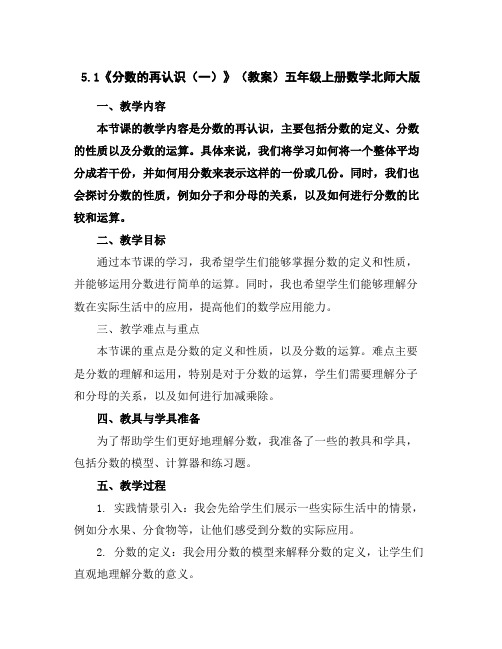 5.1《分数的再认识（一）》（教案）五年级上册数学北师大版

一、教学内容

本节课的教学内容是分数的再认识，主要包括分数的定义、分数的性质以及分数的运算。具体来说，我们将学习如何将一个整体平均分成若干份，并如何用分数来表示这样的一份或几份。同时，我们也会探讨分数的性质，例如分子和分母的关系，以及如何进行分数的比较和运算。

二、教学目标

通过本节课的学习，我希望学生们能够掌握分数的定义和性质，并能够运用分数进行简单的运算。同时，我也希望学生们能够理解分数在实际生活中的应用，提高他们的数学应用能力。

三、教学难点与重点

本节课的重点是分数的定义和性质，以及分数的运算。难点主要是分数的理解和运用，特别是对于分数的运算，学生们需要理解分子和分母的关系，以及如何进行加减乘除。

四、教具与学具准备

为了帮助学生们更好地理解分数，我准备了一些的教具和学具，包括分数的模型、计算器和练习题。

五、教学过程

1. 实践情景引入：我会先给学生们展示一些实际生活中的情景，例如分水果、分食物等，让他们感受到分数的实际应用。

2. 分数的定义：我会用分数的模型来解释分数的定义，让学生们直观地理解分数的意义。